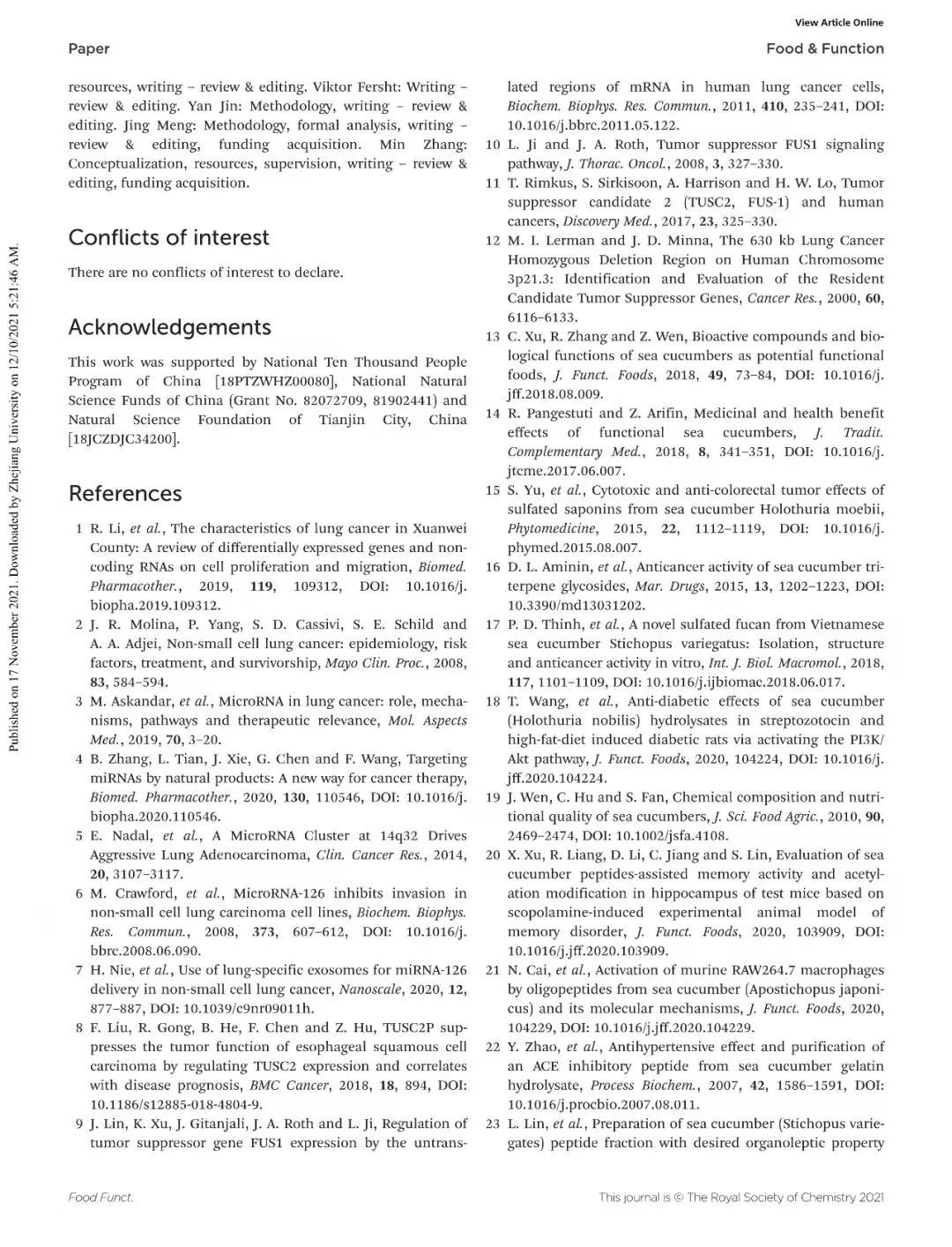 View Article Online

Paper

Food & Function

Published on 17 November 2021. Downloaded by Zhejiang University on 12/10/2021 5:21:46 AM.

resources, writing – review & editing. Viktor Fersht: Writing – review & editing. Yan Jin: Methodology, writing – review & editing. Jing Meng: Methodology, formal analysis, writing – review & editing, funding acquisition. Min Zhang: Conceptualization, resources, supervision, writing – review & editing, funding acquisition.

Conflicts of interest

There are no conflicts of interest to declare.

Acknowledgements

This work was supported by National Ten Thousand People Program of China [18PTZWHZ00080], National Natural Science Funds of China (Grant No. 82072709, 81902441) and Natural Science Foundation of Tianjin City, China [18JCZDJC34200].

References

1 R. Li, et al., The characteristics of lung cancer in Xuanwei County: A review of differentially expressed genes and noncoding RNAs on cell proliferation and migration, Biomed. Pharmacother., 2019, 119, 109312, DOI: 10.1016/j.biopha.2019.109312.

2 J. R. Molina, P. Yang, S. D. Cassivi, S. E. Schild and A. A. Adjei, Non-small cell lung cancer: epidemiology, risk factors, treatment, and survivorship, Mayo Clin. Proc., 2008, 83, 584–594.

3 M. Askandar, et al., MicroRNA in lung cancer: role, mechanisms, pathways and therapeutic relevance, Mol. Aspects Med., 2019, 70, 3–20.

4 B. Zhang, L. Tian, J. Xie, G. Chen and F. Wang, Targeting miRNAs by natural products: A new way for cancer therapy, Biomed. Pharmacother., 2020, 130, 110546, DOI: 10.1016/j.biopha.2020.110546.

5 E. Nadal, et al., A MicroRNA Cluster at 14q32 Drives Aggressive Lung Adenocarcinoma, Clin. Cancer Res., 2014, 20, 3107–3117.

6 M. Crawford, et al., MicroRNA-126 inhibits invasion in non-small cell lung carcinoma cell lines, Biochem. Biophys. Res. Commun., 2008, 373, 607–612, DOI: 10.1016/j.bbrc.2008.06.090.

7 H. Nie, et al., Use of lung-specific exosomes for miRNA-126 delivery in non-small cell lung cancer, Nanoscale, 2020, 12, 877–887, DOI: 10.1039/c9nr09011h.

8 F. Liu, R. Gong, B. He, F. Chen and Z. Hu, TUSC2P suppresses the tumor function of esophageal squamous cell carcinoma by regulating TUSC2 expression and correlates with disease prognosis, BMC Cancer, 2018, 18, 894, DOI: 10.1186/s12885-018-4804-9.

9 J. Lin, K. Xu, J. Gitanjali, J. A. Roth and L. Ji, Regulation of tumor suppressor gene FUS1 expression by the untranslated regions of mRNA in human lung cancer cells, Biochem. Biophys. Res. Commun., 2011, 410, 235–241, DOI: 10.1016/j.bbrc.2011.05.122.

10 L. Ji and J. A. Roth, Tumor suppressor FUS1 signaling pathway, J. Thorac. Oncol., 2008, 3, 327–330.

11 T. Rimkus, S. Sirkisoon, A. Harrison and H. W. Lo, Tumor suppressor candidate 2 (TUSC2, FUS-1) and human cancers, Discovery Med., 2017, 23, 325–330.

12 M. I. Lerman and J. D. Minna, The 630 kb Lung Cancer Homozygous Deletion Region on Human Chromosome 3p21.3: Identification and Evaluation of the Resident Candidate Tumor Suppressor Genes, Cancer Res., 2000, 60, 6116–6133.

13 C. Xu, R. Zhang and Z. Wen, Bioactive compounds and biological functions of sea cucumbers as potential functional foods, J. Funct. Foods, 2018, 49, 73–84, DOI: 10.1016/j.jff.2018.08.009.

14 R. Pangestuti and Z. Arifin, Medicinal and health benefit effects of functional sea cucumbers, J. Tradit. Complementary Med., 2018, 8, 341–351, DOI: 10.1016/j.jtcme.2017.06.007.

15 S. Yu, et al., Cytotoxic and anti-colorectal tumor effects of sulfated saponins from sea cucumber Holothuria moebii, Phytomedicine, 2015, 22, 1112–1119, DOI: 10.1016/j.phymed.2015.08.007.

16 D. L. Aminin, et al., Anticancer activity of sea cucumber triterpene glycosides, Mar. Drugs, 2015, 13, 1202–1223, DOI: 10.3390/md13031202.

17 P. D. Thinh, et al., A novel sulfated fucan from Vietnamese sea cucumber Stichopus variegatus: Isolation, structure and anticancer activity in vitro, Int. J. Biol. Macromol., 2018, 117, 1101–1109, DOI: 10.1016/j.ijbiomac.2018.06.017.

18 T. Wang, et al., Anti-diabetic effects of sea cucumber (Holothuria nobilis) hydrolysates in streptozotocin and high-fat-diet induced diabetic rats via activating the PI3K/Akt pathway, J. Funct. Foods, 2020, 104224, DOI: 10.1016/j.jff.2020.104224.

19 J. Wen, C. Hu and S. Fan, Chemical composition and nutritional quality of sea cucumbers, J. Sci. Food Agric., 2010, 90, 2469–2474, DOI: 10.1002/jsfa.4108.

20 X. Xu, R. Liang, D. Li, C. Jiang and S. Lin, Evaluation of sea cucumber peptides-assisted memory activity and acetylation modification in hippocampus of test mice based on scopolamine-induced experimental animal model of memory disorder, J. Funct. Foods, 2020, 103909, DOI: 10.1016/j.jff.2020.103909.

21 N. Cai, et al., Activation of murine RAW264.7 macrophages by oligopeptides from sea cucumber (Apostichopus japonicus) and its molecular mechanisms, J. Funct. Foods, 2020, 104229, DOI: 10.1016/j.jff.2020.104229.

22 Y. Zhao, et al., Antihypertensive effect and purification of an ACE inhibitory peptide from sea cucumber gelatin hydrolysate, Process Biochem., 2007, 42, 1586–1591, DOI: 10.1016/j.procbio.2007.08.011.

23 L. Lin, et al., Preparation of sea cucumber (Stichopus variegates) peptide fraction with desired organoleptic property

Food Funct.

This journal is © The Royal Society of Chemistry 2021